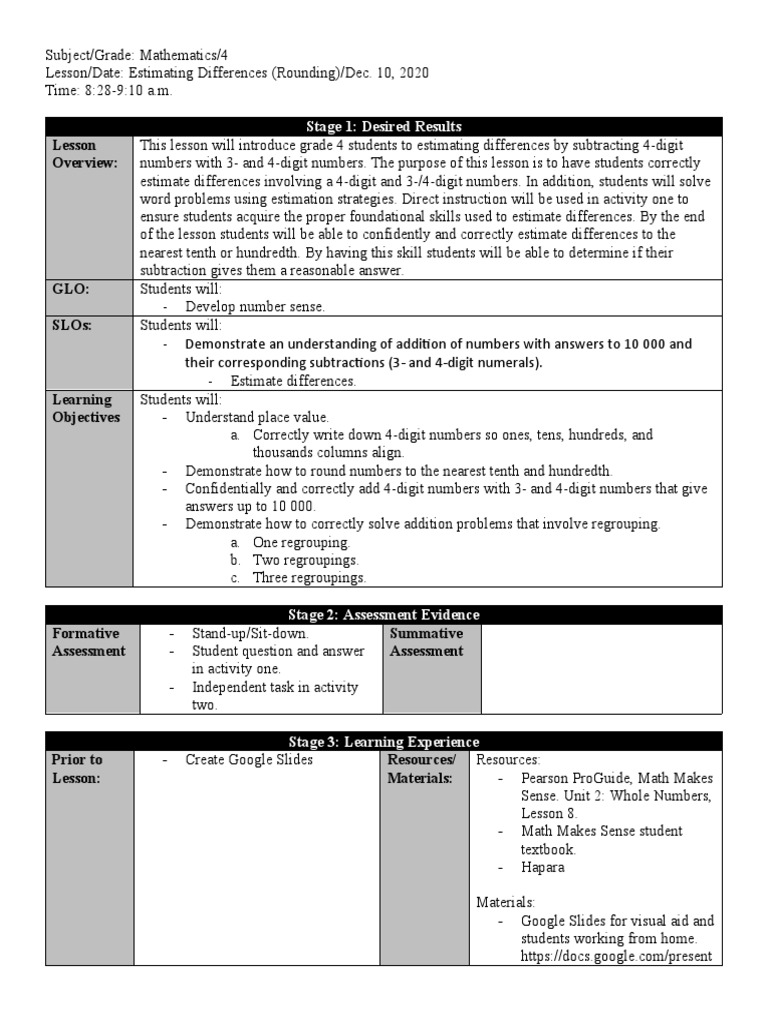 Subject/Grade: Mathematics/4
Lesson/Date: Estimating Differences (Rounding)/Dec. 10, 2020
Time: 8:28-9:10 a.m.

| Stage 1: Desired Results | |
|---|---|
| Lesson Overview: | This lesson will introduce grade 4 students to estimating differences by subtracting 4-digit numbers with 3- and 4-digit numbers. The purpose of this lesson is to have students correctly estimate differences involving a 4-digit and 3-/4-digit numbers. In addition, students will solve word problems using estimation strategies. Direct instruction will be used in activity one to ensure students acquire the proper foundational skills used to estimate differences. By the end of the lesson students will be able to confidently and correctly estimate differences to the nearest tenth or hundredth. By having this skill students will be able to determine if their subtraction gives them a reasonable answer. |
| GLO: | Students will: - Develop number sense. |
| SLOs: | Students will: - Demonstrate an understanding of addition of numbers with answers to 10 000 and their corresponding subtractions (3- and 4-digit numerals). - Estimate differences. |
| Learning Objectives | Students will: - Understand place value. a. Correctly write down 4-digit numbers so ones, tens, hundreds, and thousands columns align. - Demonstrate how to round numbers to the nearest tenth and hundredth. - Confidentially and correctly add 4-digit numbers with 3- and 4-digit numbers that give answers up to 10 000. - Demonstrate how to correctly solve addition problems that involve regrouping. a. One regrouping. b. Two regroupings. c. Three regroupings. |

| Stage 2: Assessment Evidence | | | |
|---|---|---|---|
| Formative Assessment | - Stand-up/Sit-down. - Student question and answer in activity one. - Independent task in activity two. | Summative Assessment | |

| Stage 3: Learning Experience | | | |
|---|---|---|---|
| Prior to Lesson: | - Create Google Slides | Resources/ Materials: | Resources: - Pearson ProGuide, Math Makes Sense. Unit 2: Whole Numbers, Lesson 8. - Math Makes Sense student textbook. - Hapara Materials: - Google Slides for visual aid and students working from home. https://docs.google.com/present |